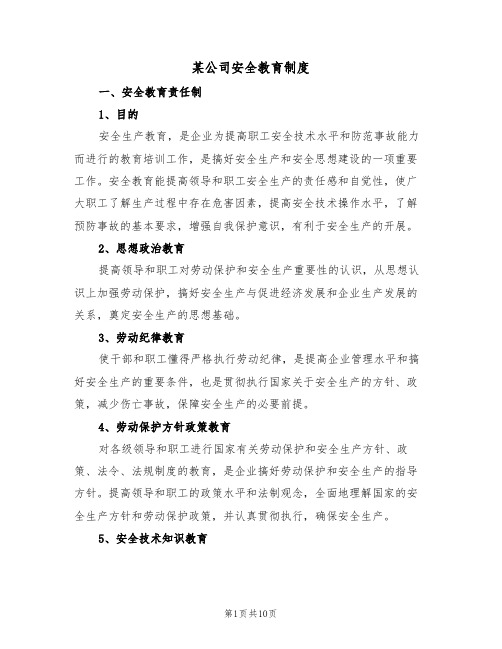 某公司安全教育制度

一、安全教育责任制

1、目的

安全生产教育，是企业为提高职工安全技术水平和防范事故能力而进行的教育培训工作，是搞好安全生产和安全思想建设的一项重要工作。安全教育能提高领导和职工安全生产的责任感和自觉性，使广大职工了解生产过程中存在危害因素，提高安全技术操作水平，了解预防事故的基本要求，增强自我保护意识，有利于安全生产的开展。

2、思想政治教育

提高领导和职工对劳动保护和安全生产重要性的认识，从思想认识上加强劳动保护，搞好安全生产与促进经济发展和企业生产发展的关系，奠定安全生产的思想基础。

3、劳动纪律教育

使干部和职工懂得严格执行劳动纪律，是提高企业管理水平和搞好安全生产的重要条件，也是贯彻执行国家关于安全生产的方针、政策，减少伤亡事故，保障安全生产的必要前提。

4、劳动保护方针政策教育

对各级领导和职工进行国家有关劳动保护和安全生产方针、政策、法令、法规制度的教育，是企业搞好劳动保护和安全生产的指导方针。提高领导和职工的政策水平和法制观念，全面地理解国家的安全生产方针和劳动保护政策，并认真贯彻执行，确保安全生产。

5、安全技术知识教育

第1页共10页